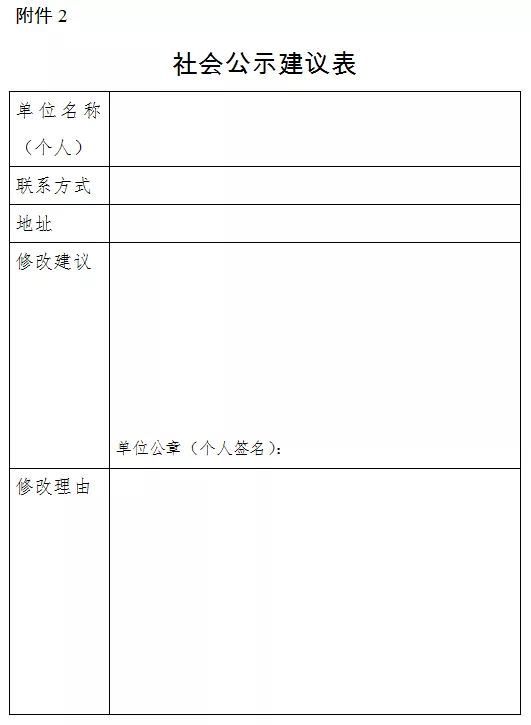 附件 2

社会公示建议表

| 单位名称（个人） | |
|---|---|
| 联系方式 | |
| 地址 | |
| 修改建议 | 单位公章（个人签名）： |
| 修改理由 | |